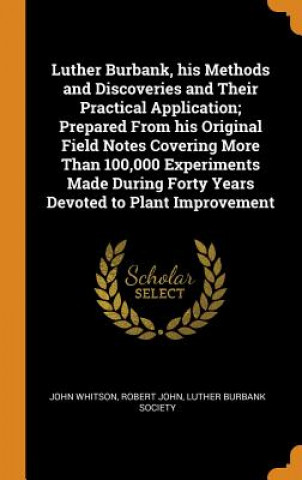 Luther Burbank, his Methods and Discoveries and Their Practical Application; Prepared From his Original Field Notes Covering More Than 100,000 Experiments Made During Forty Years Devoted to Plant Improvement

Scholar
SELECT

JOHN WHITSON, ROBERT JOHN, LUTHER BURBANK SOCIETY